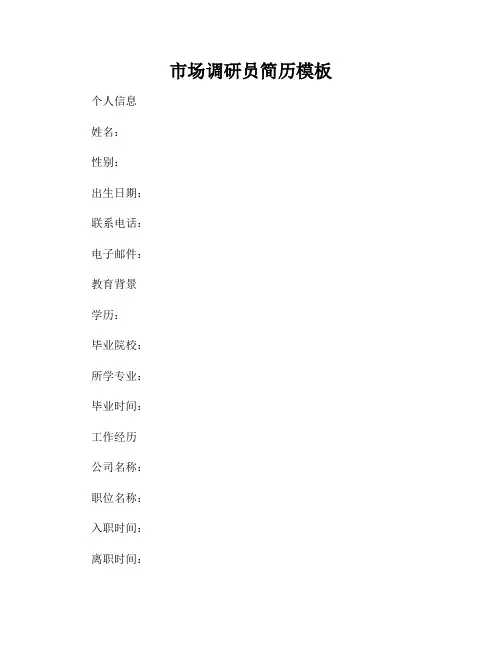 市场调研员简历模板

个人信息

姓名：

性别：

出生日期：

联系电话：

电子邮件：

教育背景

学历：

毕业院校：

所学专业：

毕业时间：

工作经历

公司名称：

职位名称：

入职时间：

离职时间：